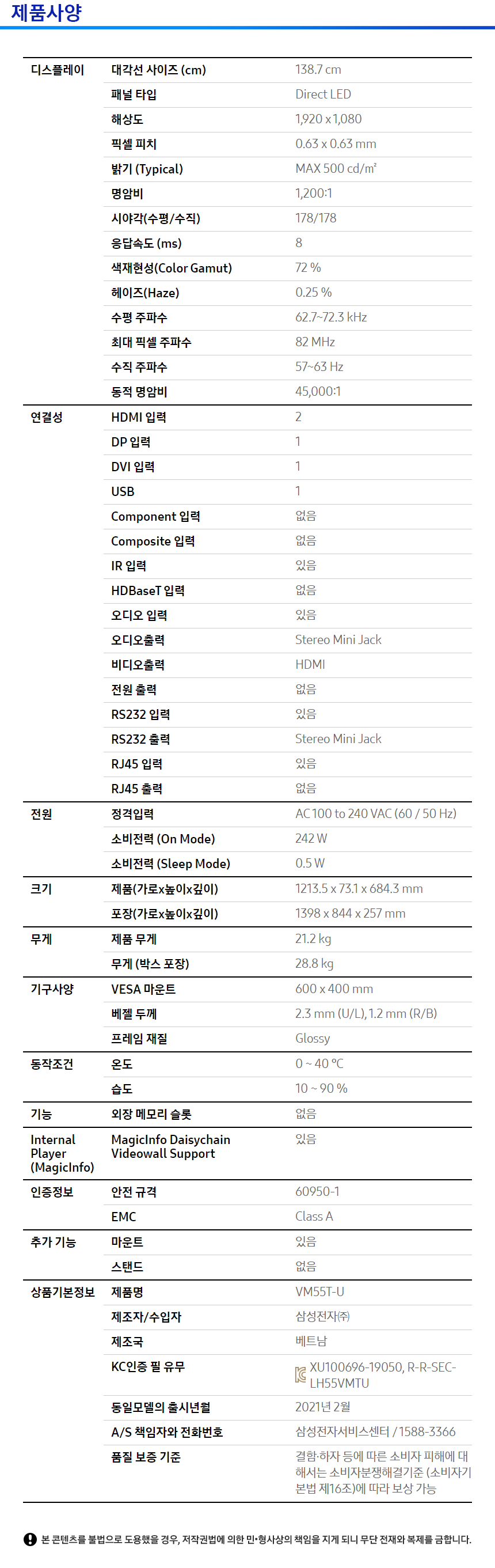 제품사양

| | | |
|---|---|---|
| 디스플레이 | 대각선 사이즈 (cm) | 138.7 cm |
| | 패널 타입 | Direct LED |
| | 해상도 | 1,920 x 1,080 |
| | 픽셀 피치 | 0.63 x 0.63 mm |
| | 밝기 (Typical) | MAX 500 cd/m² |
| | 명암비 | 1,200:1 |
| | 시야각(수평/수직) | 178/178 |
| | 응답속도 (ms) | 8 |
| | 색재현성(Color Gamut) | 72 % |
| | 헤이즈(Haze) | 0.25 % |
| | 수평 주파수 | 62.7~72.3 kHz |
| | 최대 픽셀 주파수 | 82 MHz |
| | 수직 주파수 | 57~63 Hz |
| | 동적 명암비 | 45,000:1 |
| 연결성 | HDMI 입력 | 2 |
| | DP 입력 | 1 |
| | DVI 입력 | 1 |
| | USB | 1 |
| | Component 입력 | 없음 |
| | Composite 입력 | 없음 |
| | IR 입력 | 있음 |
| | HDBaseT 입력 | 없음 |
| | 오디오 입력 | 있음 |
| | 오디오출력 | Stereo Mini Jack |
| | 비디오출력 | HDMI |
| | 전원 출력 | 없음 |
| | RS232 입력 | 있음 |
| | RS232 출력 | Stereo Mini Jack |
| | RJ45 입력 | 있음 |
| | RJ45 출력 | 없음 |
| 전원 | 정격입력 | AC 100 to 240 VAC (60 / 50 Hz) |
| | 소비전력 (On Mode) | 242 W |
| | 소비전력 (Sleep Mode) | 0.5 W |
| 크기 | 제품(가로x높이x깊이) | 1213.5 x 73.1 x 684.3 mm |
| | 포장(가로x높이x깊이) | 1398 x 844 x 257 mm |
| 무게 | 제품 무게 | 21.2 kg |
| | 무게 (박스 포장) | 28.8 kg |
| 기구사양 | VESA 마운트 | 600 x 400 mm |
| | 베젤 두께 | 2.3 mm (U/L), 1.2 mm (R/B) |
| | 프레임 재질 | Glossy |
| 동작조건 | 온도 | 0 ~ 40 °C |
| | 습도 | 10 ~ 90 % |
| 기능 | 외장 메모리 슬롯 | 없음 |
| Internal Player (MagicInfo) | MagicInfo Daisychain Videowall Support | 있음 |
| 인증정보 | 안전 규격 | 60950-1 |
| | EMC | Class A |
| 추가 기능 | 마운트 | 있음 |
| | 스탠드 | 없음 |
| 상품기본정보 | 제품명 | VM55T-U |
| | 제조자/수입자 | 삼성전자㈜ |
| | 제조국 | 베트남 |
| | KC인증 필 유무 | XU100696-19050, R-R-SEC-LH55VMTU |
| | 동일모델의 출시년월 | 2021년 2월 |
| | A/S 책임자와 전화번호 | 삼성전자서비스센터 / 1588-3366 |
| | 품질 보증 기준 | 결함·하자 등에 따른 소비자 피해에 대해서는 소비자분쟁해결기준 (소비자기본법 제16조)에 따라 보상 가능 |

본 콘텐츠를 불법으로 도용했을 경우, 저작권법에 의한 민·형사상의 책임을 지게 되니 무단 전재와 복제를 금합니다.